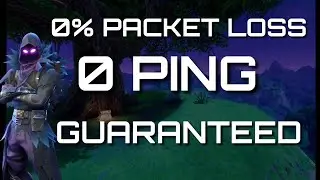 0% PACKET LOSS

0 PING

GUARANTEED